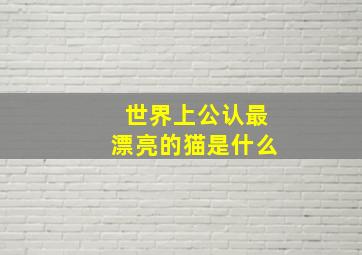 世界上公认最漂亮的猫是什么